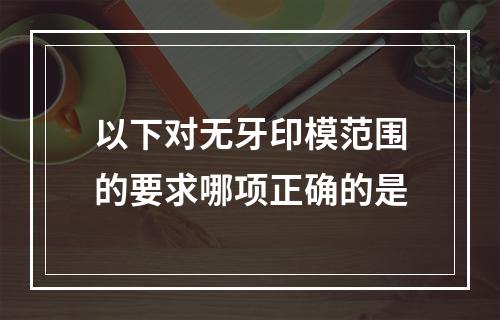 以下对无牙印模范围的要求哪项正确的是